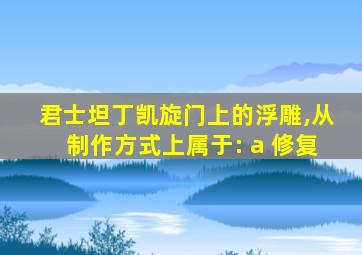 君士坦丁凯旋门上的浮雕,从制作方式上属于: a 修复